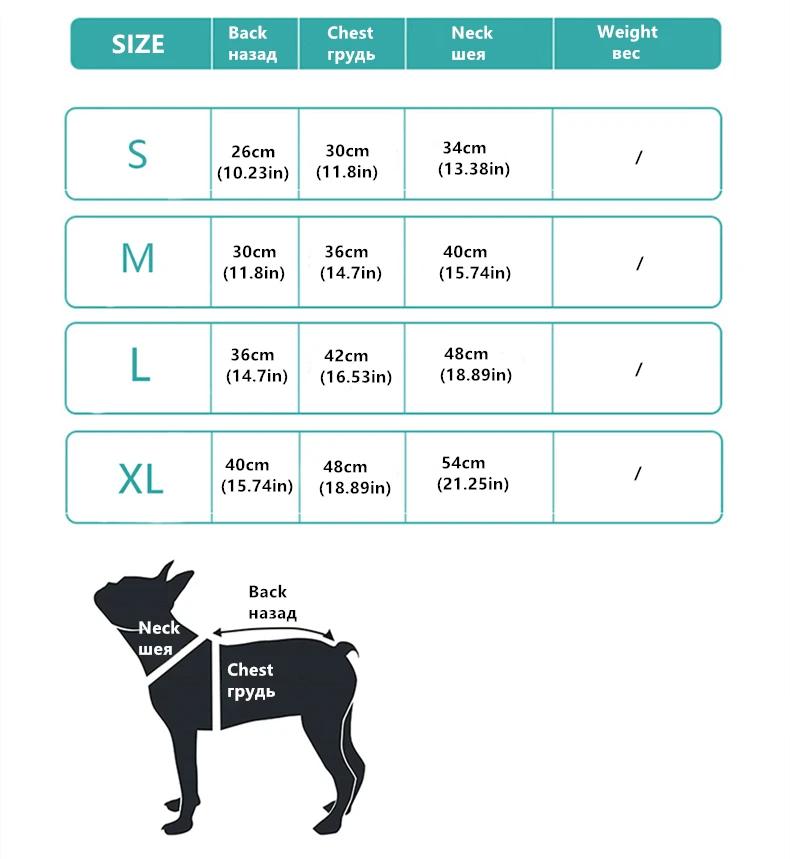 | SIZE | Back назад | Chest грудь | Neck шея | Weight вес |
|---|---|---|---|---|
| S | 26cm (10.23in) | 30cm (11.8in) | 34cm (13.38in) | / |
| M | 30cm (11.8in) | 36cm (14.7in) | 40cm (15.74in) | / |
| L | 36cm (14.7in) | 42cm (16.53in) | 48cm (18.89in) | / |
| XL | 40cm (15.74in) | 48cm (18.89in) | 54cm (21.25in) | / |

Back
назад

Neck
шея

Chest
грудь